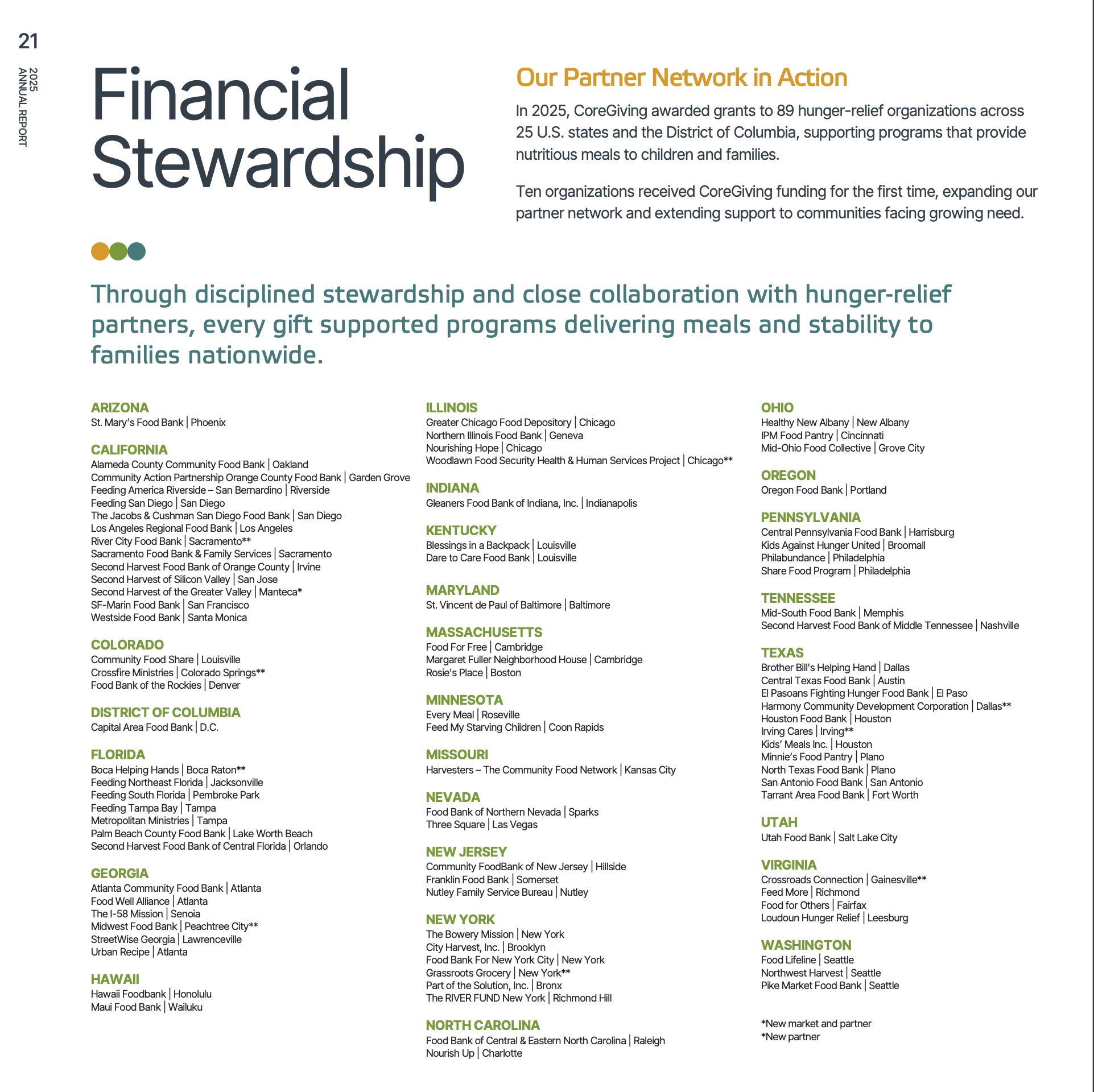 21

2025
ANNUAL REPORT

Financial Stewardship

Our Partner Network in Action

In 2025, CoreGiving awarded grants to 89 hunger-relief organizations across 25 U.S. states and the District of Columbia, supporting programs that provide nutritious meals to children and families.

Ten organizations received CoreGiving funding for the first time, expanding our partner network and extending support to communities facing growing need.

Through disciplined stewardship and close collaboration with hunger-relief partners, every gift supported programs delivering meals and stability to families nationwide.

ARIZONA
St. Mary's Food Bank | Phoenix

CALIFORNIA
Alameda County Community Food Bank | Oakland
Community Action Partnership Orange County Food Bank | Garden Grove
Feeding America Riverside – San Bernardino | Riverside
Feeding San Diego | San Diego
The Jacobs & Cushman San Diego Food Bank | San Diego
Los Angeles Regional Food Bank | Los Angeles
River City Food Bank | Sacramento**
Sacramento Food Bank & Family Services | Sacramento
Second Harvest Food Bank of Orange County | Irvine
Second Harvest of Silicon Valley | San Jose
Second Harvest of the Greater Valley | Manteca*
SF-Marin Food Bank | San Francisco
Westside Food Bank | Santa Monica

COLORADO
Community Food Share | Louisville
Crossfire Ministries | Colorado Springs**
Food Bank of the Rockies | Denver

DISTRICT OF COLUMBIA
Capital Area Food Bank | D.C.

FLORIDA
Boca Helping Hands | Boca Raton**
Feeding Northeast Florida | Jacksonville
Feeding South Florida | Pembroke Park
Feeding Tampa Bay | Tampa
Metropolitan Ministries | Tampa
Palm Beach County Food Bank | Lake Worth Beach
Second Harvest Food Bank of Central Florida | Orlando

GEORGIA
Atlanta Community Food Bank | Atlanta
Food Well Alliance | Atlanta
The I-58 Mission | Senoia
Midwest Food Bank | Peachtree City**
StreetWise Georgia | Lawrenceville
Urban Recipe | Atlanta

HAWAII
Hawaii Foodbank | Honolulu
Maui Food Bank | Wailuku

ILLINOIS
Greater Chicago Food Depository | Chicago
Northern Illinois Food Bank | Geneva
Nourishing Hope | Chicago
Woodlawn Food Security Health & Human Services Project | Chicago**

INDIANA
Gleaners Food Bank of Indiana, Inc. | Indianapolis

KENTUCKY
Blessings in a Backpack | Louisville
Dare to Care Food Bank | Louisville

MARYLAND
St. Vincent de Paul of Baltimore | Baltimore

MASSACHUSETTS
Food For Free | Cambridge
Margaret Fuller Neighborhood House | Cambridge
Rosie's Place | Boston

MINNESOTA
Every Meal | Roseville
Feed My Starving Children | Coon Rapids

MISSOURI
Harvesters – The Community Food Network | Kansas City

NEVADA
Food Bank of Northern Nevada | Sparks
Three Square | Las Vegas

NEW JERSEY
Community FoodBank of New Jersey | Hillside
Franklin Food Bank | Somerset
Nutley Family Service Bureau | Nutley

NEW YORK
The Bowery Mission | New York
City Harvest, Inc. | Brooklyn
Food Bank For New York City | New York
Grassroots Grocery | New York**
Part of the Solution, Inc. | Bronx
The RIVER FUND New York | Richmond Hill

NORTH CAROLINA
Food Bank of Central & Eastern North Carolina | Raleigh
Nourish Up | Charlotte

OHIO
Healthy New Albany | New Albany
IPM Food Pantry | Cincinnati
Mid-Ohio Food Collective | Grove City

OREGON
Oregon Food Bank | Portland

PENNSYLVANIA
Central Pennsylvania Food Bank | Harrisburg
Kids Against Hunger United | Broomall
Philabundance | Philadelphia
Share Food Program | Philadelphia

TENNESSEE
Mid-South Food Bank | Memphis
Second Harvest Food Bank of Middle Tennessee | Nashville

TEXAS
Brother Bill's Helping Hand | Dallas
Central Texas Food Bank | Austin
El Pasoans Fighting Hunger Food Bank | El Paso
Harmony Community Development Corporation | Dallas**
Houston Food Bank | Houston
Irving Cares | Irving**
Kids' Meals Inc. | Houston
Minnie's Food Pantry | Plano
North Texas Food Bank | Plano
San Antonio Food Bank | San Antonio
Tarrant Area Food Bank | Fort Worth

UTAH
Utah Food Bank | Salt Lake City

VIRGINIA
Crossroads Connection | Gainesville**
Feed More | Richmond
Food for Others | Fairfax
Loudoun Hunger Relief | Leesburg

WASHINGTON
Food Lifeline | Seattle
Northwest Harvest | Seattle
Pike Market Food Bank | Seattle

*New market and partner
*New partner